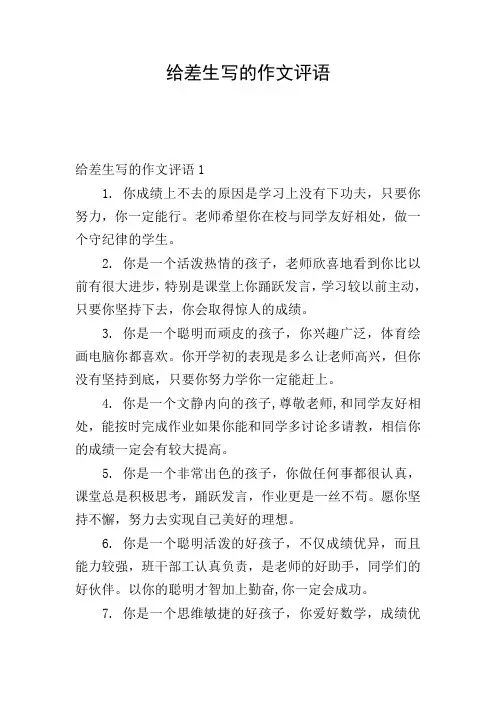 给差生写的作文评语

给差生写的作文评语 1

1. 你成绩上不去的原因是学习上没有下功夫，只要你努力，你一定能行。老师希望你在校与同学友好相处，做一个守纪律的学生。

2. 你是一个活泼热情的孩子，老师欣喜地看到你比以前有很大进步，特别是课堂上你踊跃发言，学习较以前主动，只要你坚持下去，你会取得惊人的成绩。

3. 你是一个聪明而顽皮的孩子，你兴趣广泛，体育绘画电脑你都喜欢。你开学初的表现是多么让老师高兴，但你没有坚持到底，只要你努力学你一定能赶上。

4. 你是一个文静内向的孩子，尊敬老师，和同学友好相处，能按时完成作业如果你能和同学多讨论多请教，相信你的成绩一定会有较大提高。

5. 你是一个非常出色的孩子，你做任何事都很认真，课堂总是积极思考，踊跃发言，作业更是一丝不苟。愿你坚持不懈，努力去实现自己美好的理想。

6. 你是一个聪明活泼的好孩子，不仅成绩优异，而且能力较强，班干部工认真负责，是老师的好助手，同学们的好伙伴。以你的聪明才智加上勤奋，你一定会成功。

7. 你是一个思维敏捷的好孩子，你爱好数学，成绩优